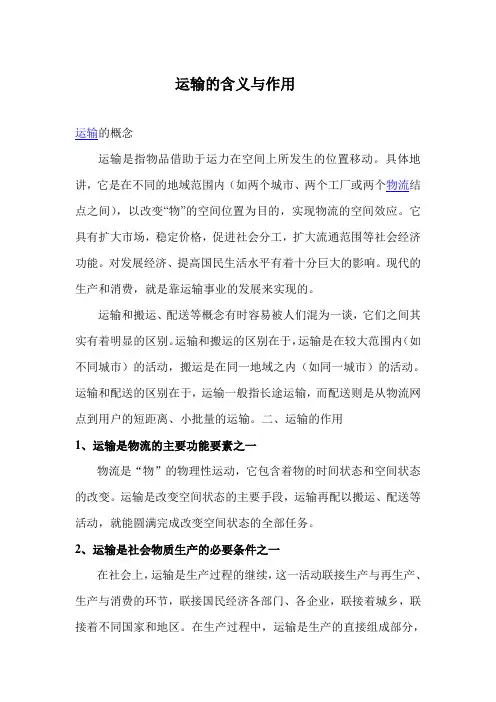 运输的含义与作用

运输的概念

运输是指物品借助于运力在空间上所发生的位置移动。具体地讲，它是在不同的地域范围内（如两个城市、两个工厂或两个物流结点之间），以改变“物”的空间位置为目的，实现物流的空间效应。它具有扩大市场，稳定价格，促进社会分工，扩大流通范围等社会经济功能。对发展经济、提高国民生活水平有着十分巨大的影响。现代的生产和消费，就是靠运输事业的发展来实现的。

运输和搬运、配送等概念有时容易被人们混为一谈，它们之间其实有着明显的区别。运输和搬运的区别在于，运输是在较大范围内（如不同城市）的活动，搬运是在同一地域之内（如同一城市）的活动。运输和配送的区别在于，运输一般指长途运输，而配送则是从物流网点到用户的短距离、小批量的运输。二、运输的作用

1、运输是物流的主要功能要素之一

物流是“物”的物理性运动，它包含着物的时间状态和空间状态的改变。运输是改变空间状态的主要手段，运输再配以搬运、配送等活动，就能圆满完成改变空间状态的全部任务。

2、运输是社会物质生产的必要条件之一

在社会上，运输是生产过程的继续，这一活动联接生产与再生产、生产与消费的环节，联接国民经济各部门、各企业，联接着城乡，联接着不同国家和地区。在生产过程中，运输是生产的直接组成部分，